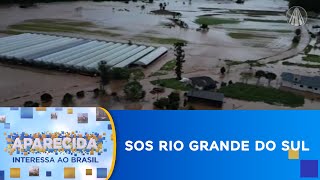 APARECIDA
INTERESSA AO BRASIL

SOS RIO GRANDE DO SUL